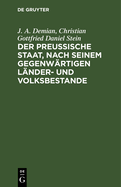 DE GRUYTER

J. A. Demian, Christian Gottfried Daniel Stein

DER PREUSSISCHE STAAT, NACH SEINEM GEGENWÄRTIGEN LÄNDER- UND VOLKSBESTANDE

DE G